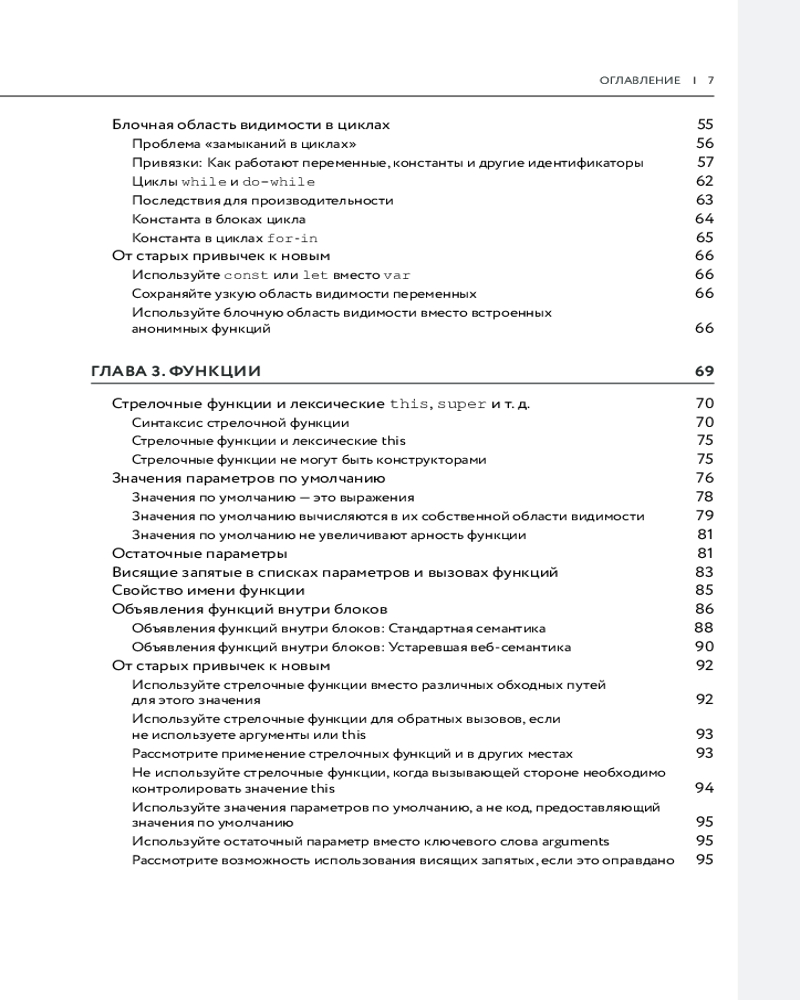 ОГЛАВЛЕНИЕ | 7

Блочная область видимости в циклах 55
Проблема «замыканий в циклах» 56
Привязки: Как работают переменные, константы и другие идентификаторы 57
Циклы while и do-while 62
Последствия для производительности 63
Константа в блоках цикла 64
Константа в циклах for-in 65
От старых привычек к новым 66
Используйте const или let вместо var 66
Сохраняйте узкую область видимости переменных 66
Используйте блочную область видимости вместо встроенных анонимных функций 66

ГЛАВА 3. ФУНКЦИИ 69

Стрелочные функции и лексические this, super и т. д. 70
Синтаксис стрелочной функции 70
Стрелочные функции и лексические this 75
Стрелочные функции не могут быть конструкторами 75
Значения параметров по умолчанию 76
Значения по умолчанию — это выражения 78
Значения по умолчанию вычисляются в их собственной области видимости 79
Значения по умолчанию не увеличивают арность функции 81
Остаточные параметры 81
Висящие запятые в списках параметров и вызовах функций 83
Свойство имени функции 85
Объявления функций внутри блоков 86
Объявления функций внутри блоков: Стандартная семантика 88
Объявления функций внутри блоков: Устаревшая веб-семантика 90
От старых привычек к новым 92
Используйте стрелочные функции вместо различных обходных путей для этого значения 92
Используйте стрелочные функции для обратных вызовов, если не используете аргументы или this 93
Рассмотрите применение стрелочных функций и в других местах 93
Не используйте стрелочные функции, когда вызывающей стороне необходимо контролировать значение this 94
Используйте значения параметров по умолчанию, а не код, предоставляющий значения по умолчанию 95
Используйте остаточный параметр вместо ключевого слова arguments 95
Рассмотрите возможность использования висящих запятых, если это оправдано 95